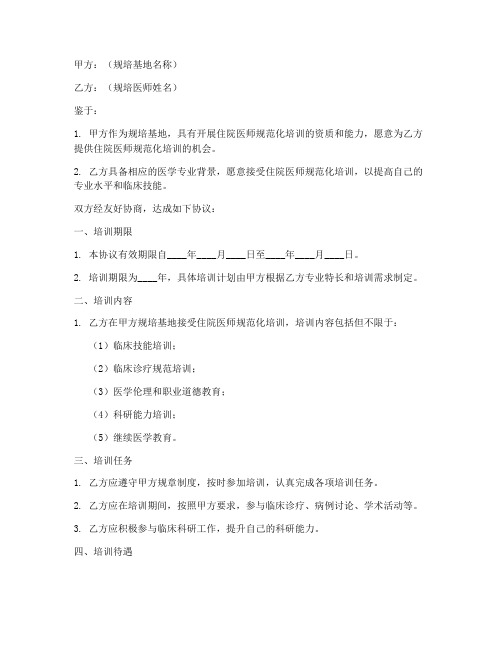 甲方：（规培基地名称）

乙方：（规培医师姓名）

鉴于：

1. 甲方作为规培基地，具有开展住院医师规范化培训的资质和能力，愿意为乙方提供住院医师规范化培训的机会。

2. 乙方具备相应的医学专业背景，愿意接受住院医师规范化培训，以提高自己的专业水平和临床技能。

双方经友好协商，达成如下协议：

一、培训期限

1. 本协议有效期限自____年____月____日至____年____月____日。

2. 培训期限为____年，具体培训计划由甲方根据乙方专业特长和培训需求制定。

二、培训内容

1. 乙方在甲方规培基地接受住院医师规范化培训，培训内容包括但不限于：

（1）临床技能培训；

（2）临床诊疗规范培训；

（3）医学伦理和职业道德教育；

（4）科研能力培训；

（5）继续医学教育。

三、培训任务

1. 乙方应遵守甲方规章制度，按时参加培训，认真完成各项培训任务。

2. 乙方应在培训期间，按照甲方要求，参与临床诊疗、病例讨论、学术活动等。

3. 乙方应积极参与临床科研工作，提升自己的科研能力。

四、培训待遇